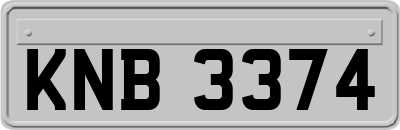 KNB 3374